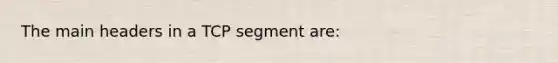 The main headers in a TCP segment are: